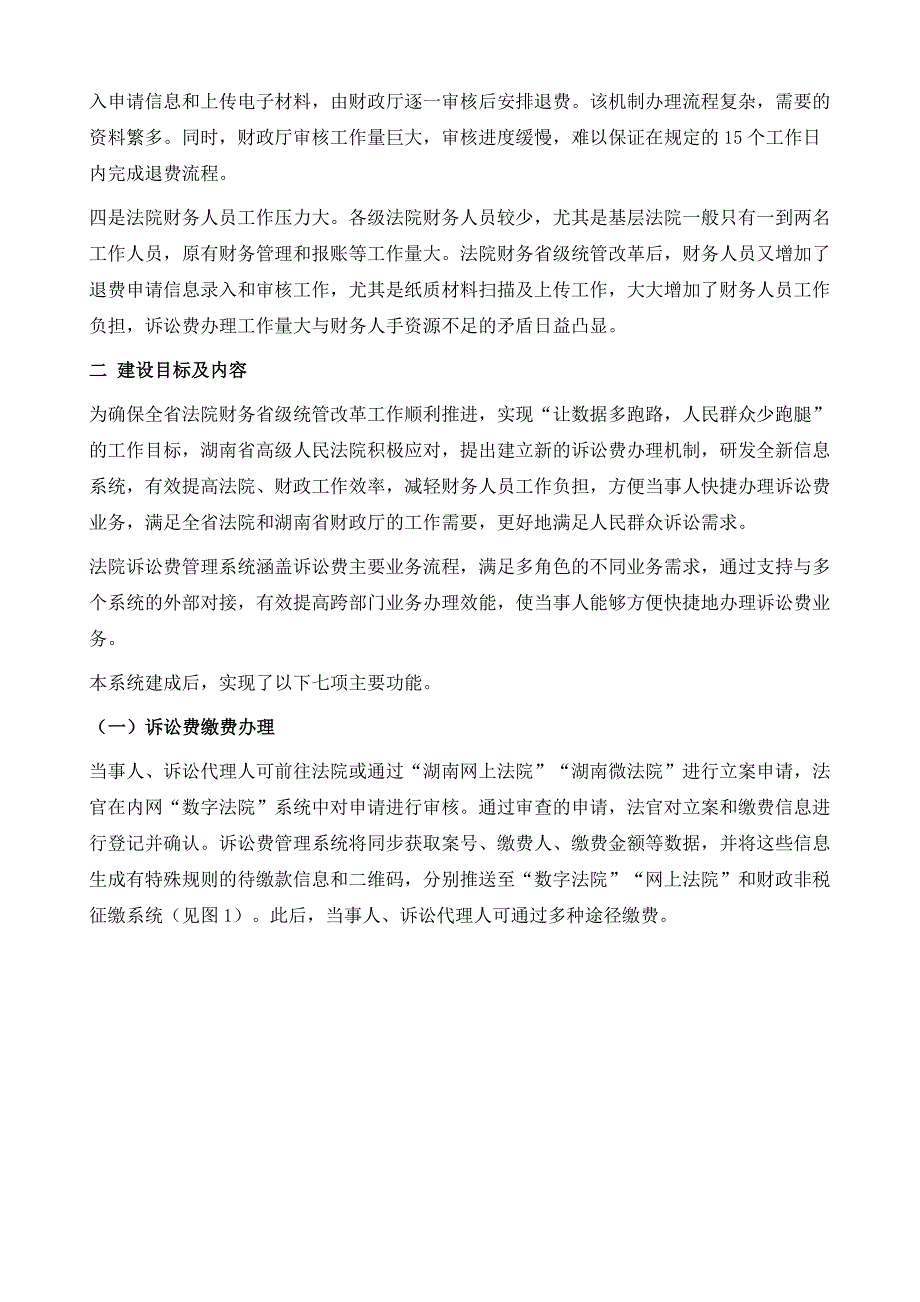 入申请信息和上传电子材料，由财政厅逐一审核后安排退费。该机制办理流程复杂，需要的资料繁多。同时，财政厅审核工作量巨大，审核进度缓慢，难以保证在规定的 15 个工作日内完成退费流程。

四是法院财务人员工作压力大。各级法院财务人员较少，尤其是基层法院一般只有一到两名工作人员，原有财务管理和报账等工作量大。法院财务省级统管改革后，财务人员又增加了退费申请信息录入和审核工作，尤其是纸质材料扫描及上传工作，大大增加了财务人员工作负担，诉讼费办理工作量大与财务人手资源不足的矛盾日益凸显。

二 建设目标及内容

为确保全省法院财务省级统管改革工作顺利推进，实现“让数据多跑路，人民群众少跑腿”的工作目标，湖南省高级人民法院积极应对，提出建立新的诉讼费办理机制，研发全新信息系统，有效提高法院、财政工作效率，减轻财务人员工作负担，方便当事人快捷办理诉讼费业务，满足全省法院和湖南省财政厅的工作需要，更好地满足人民群众诉讼需求。

法院诉讼费管理系统涵盖诉讼费主要业务流程，满足多角色的不同业务需求，通过支持与多个系统的外部对接，有效提高跨部门业务办理效能，使当事人能够方便快捷地办理诉讼费业务。

本系统建成后，实现了以下七项主要功能。

（一）诉讼费缴费办理

当事人、诉讼代理人可前往法院或通过“湖南网上法院”“湖南微法院”进行立案申请，法官在内网“数字法院”系统中对申请进行审核。通过审查的申请，法官对立案和缴费信息进行登记并确认。诉讼费管理系统将同步获取案号、缴费人、缴费金额等数据，并将这些信息生成有特殊规则的待缴款信息和二维码，分别推送至“数字法院”“网上法院”和财政非税征缴系统（见图 1）。此后，当事人、诉讼代理人可通过多种途径缴费。